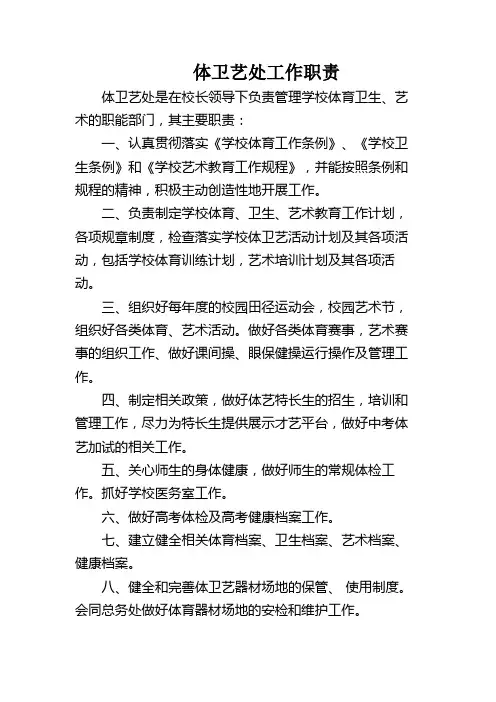 体卫艺处工作职责

体卫艺处是在校长领导下负责管理学校体育卫生、艺术的职能部门，其主要职责：

一、认真贯彻落实《学校体育工作条例》、《学校卫生条例》和《学校艺术教育工作规程》，并能按照条例和规程的精神，积极主动创造性地开展工作。

二、负责制定学校体育、卫生、艺术教育工作计划，各项规章制度，检查落实学校体卫艺活动计划及其各项活动，包括学校体育训练计划，艺术培训计划及其各项活动。

三、组织好每年度的校园田径运动会，校园艺术节，组织好各类体育、艺术活动。做好各类体育赛事，艺术赛事的组织工作、做好课间操、眼保健操运行操作及管理工作。

四、制定相关政策，做好体艺特长生的招生，培训和管理工作，尽力为特长生提供展示才艺平台，做好中考体艺加试的相关工作。

五、关心师生的身体健康，做好师生的常规体检工作。抓好学校医务室工作。

六、做好高考体检及高考健康档案工作。

七、建立健全相关体育档案、卫生档案、艺术档案、健康档案。

八、健全和完善体卫艺器材场地的保管、 使用制度。会同总务处做好体育器材场地的安检和维护工作。